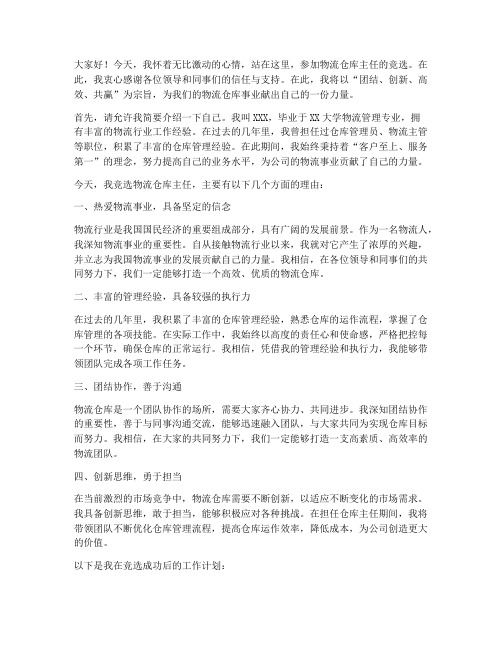 大家好！今天，我怀着无比激动的心情，站在这里，参加物流仓库主任的竞选。在此，我衷心感谢各位领导和同事们的信任与支持。在此，我将以“团结、创新、高效、共赢”为宗旨，为我们的物流仓库事业献出自己的一份力量。

首先，请允许我简要介绍一下自己。我叫XXX，毕业于XX大学物流管理专业，拥有丰富的物流行业工作经验。在过去的几年里，我曾担任过仓库管理员、物流主管等职位，积累了丰富的仓库管理经验。在此期间，我始终秉持着“客户至上、服务第一”的理念，努力提高自己的业务水平，为公司的物流事业贡献了自己的力量。

今天，我竞选物流仓库主任，主要有以下几个方面的理由：

一、热爱物流事业，具备坚定的信念

物流行业是我国国民经济的重要组成部分，具有广阔的发展前景。作为一名物流人，我深知物流事业的重要性。自从接触物流行业以来，我就对它产生了浓厚的兴趣，并立志为我国物流事业的发展贡献自己的力量。我相信，在各位领导和同事们的共同努力下，我们一定能够打造一个高效、优质的物流仓库。

二、丰富的管理经验，具备较强的执行力

在过去的几年里，我积累了丰富的仓库管理经验，熟悉仓库的运作流程，掌握了仓库管理的各项技能。在实际工作中，我始终以高度的责任心和使命感，严格把控每一个环节，确保仓库的正常运行。我相信，凭借我的管理经验和执行力，我能够带领团队完成各项工作任务。

三、团结协作，善于沟通

物流仓库是一个团队协作的场所，需要大家齐心协力、共同进步。我深知团结协作的重要性，善于与同事沟通交流，能够迅速融入团队，与大家共同为实现仓库目标而努力。我相信，在大家的共同努力下，我们一定能够打造一支高素质、高效率的物流团队。

四、创新思维，勇于担当

在当前激烈的市场竞争中，物流仓库需要不断创新，以适应不断变化的市场需求。我具备创新思维，敢于担当，能够积极应对各种挑战。在担任仓库主任期间，我将带领团队不断优化仓库管理流程，提高仓库运作效率，降低成本，为公司创造更大的价值。

以下是我在竞选成功后的工作计划：